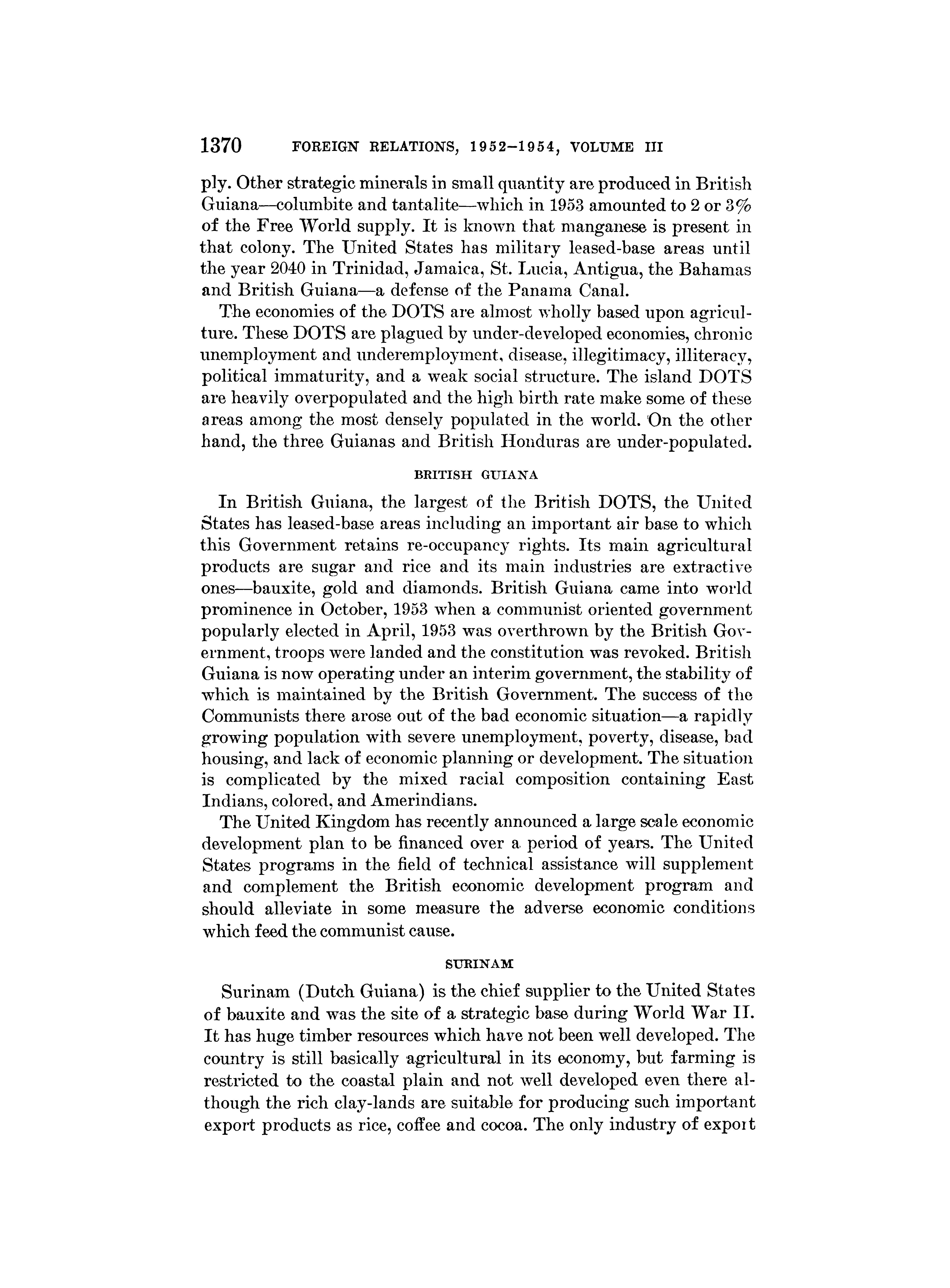 1370 FOREIGN RELATIONS, 1952–1954, VOLUME III

ply. Other strategic minerals in small quantity are produced in British Guiana—columbite and tantalite—which in 1953 amounted to 2 or 3% of the Free World supply. It is known that manganese is present in that colony. The United States has military leased-base areas until the year 2040 in Trinidad, Jamaica, St. Lucia, Antigua, the Bahamas and British Guiana—a defense of the Panama Canal.

The economies of the DOTS are almost wholly based upon agriculture. These DOTS are plagued by under-developed economies, chronic unemployment and underemployment, disease, illegitimacy, illiteracy, political immaturity, and a weak social structure. The island DOTS are heavily overpopulated and the high birth rate make some of these areas among the most densely populated in the world. On the other hand, the three Guianas and British Honduras are under-populated.

BRITISH GUIANA

In British Guiana, the largest of the British DOTS, the United States has leased-base areas including an important air base to which this Government retains re-occupancy rights. Its main agricultural products are sugar and rice and its main industries are extractive ones—bauxite, gold and diamonds. British Guiana came into world prominence in October, 1953 when a communist oriented government popularly elected in April, 1953 was overthrown by the British Government, troops were landed and the constitution was revoked. British Guiana is now operating under an interim government, the stability of which is maintained by the British Government. The success of the Communists there arose out of the bad economic situation—a rapidly growing population with severe unemployment, poverty, disease, bad housing, and lack of economic planning or development. The situation is complicated by the mixed racial composition containing East Indians, colored, and Amerindians.

The United Kingdom has recently announced a large scale economic development plan to be financed over a period of years. The United States programs in the field of technical assistance will supplement and complement the British economic development program and should alleviate in some measure the adverse economic conditions which feed the communist cause.

SURINAM

Surinam (Dutch Guiana) is the chief supplier to the United States of bauxite and was the site of a strategic base during World War II. It has huge timber resources which have not been well developed. The country is still basically agricultural in its economy, but farming is restricted to the coastal plain and not well developed even there although the rich clay-lands are suitable for producing such important export products as rice, coffee and cocoa. The only industry of export